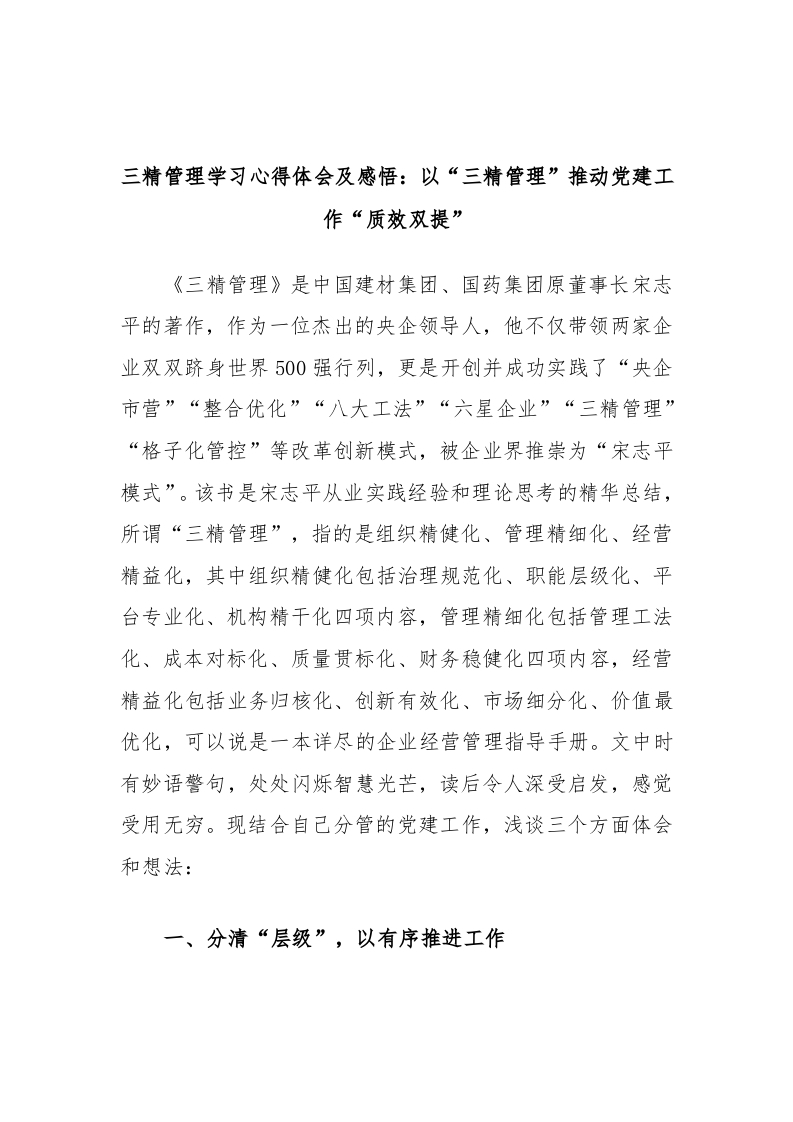 三精管理学习心得体会及感悟：以“三精管理”推动党建工作“质效双提”

《三精管理》是中国建材集团、国药集团原董事长宋志平的著作，作为一位杰出的央企领导人，他不仅带领两家企业双双跻身世界500强行列，更是开创并成功实践了“央企市营”“整合优化”“八大工法”“六星企业”“三精管理”“格子化管控”等改革创新模式，被企业界推崇为“宋志平模式”。该书是宋志平从业实践经验和理论思考的精华总结，所谓“三精管理”，指的是组织精健化、管理精细化、经营精益化，其中组织精健化包括治理规范化、职能层级化、平台专业化、机构精干化四项内容，管理精细化包括管理工法化、成本对标化、质量贯标化、财务稳健化四项内容，经营精益化包括业务归核化、创新有效化、市场细分化、价值最优化，可以说是一本详尽的企业经营管理指导手册。文中时有妙语警句，处处闪烁智慧光芒，读后令人深受启发，感觉受用无穷。现结合自己分管的党建工作，浅谈三个方面体会和想法：

一、分清“层级”，以有序推进工作